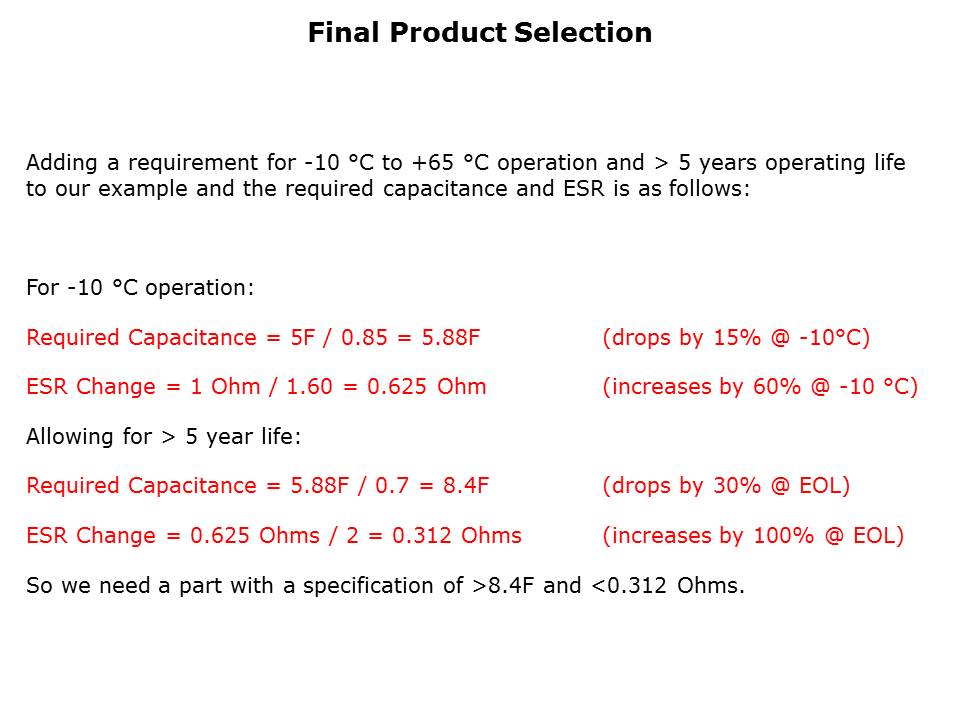 Final Product Selection

Adding a requirement for -10 °C to +65 °C operation and > 5 years operating life to our example and the required capacitance and ESR is as follows:

For -10 °C operation:

Required Capacitance = 5F / 0.85 = 5.88F (drops by 15% @ -10°C)

ESR Change = 1 Ohm / 1.60 = 0.625 Ohm (increases by 60% @ -10 °C)

Allowing for > 5 year life:

Required Capacitance = 5.88F / 0.7 = 8.4F (drops by 30% @ EOL)

ESR Change = 0.625 Ohms / 2 = 0.312 Ohms (increases by 100% @ EOL)

So we need a part with a specification of >8.4F and <0.312 Ohms.